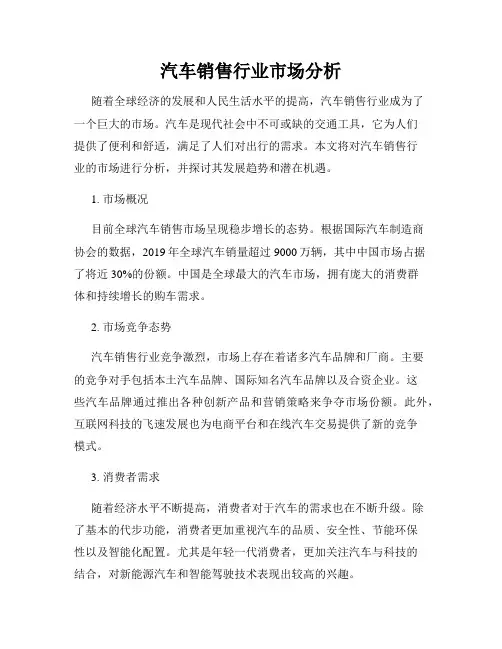 汽车销售行业市场分析

随着全球经济的发展和人民生活水平的提高，汽车销售行业成为了一个巨大的市场。汽车是现代社会中不可或缺的交通工具，它为人们提供了便利和舒适，满足了人们对出行的需求。本文将对汽车销售行业的市场进行分析，并探讨其发展趋势和潜在机遇。

1. 市场概况

目前全球汽车销售市场呈现稳步增长的态势。根据国际汽车制造商协会的数据，2019 年全球汽车销量超过 9000 万辆，其中中国市场占据了将近 30%的份额。中国是全球最大的汽车市场，拥有庞大的消费群体和持续增长的购车需求。

2. 市场竞争态势

汽车销售行业竞争激烈，市场上存在着诸多汽车品牌和厂商。主要的竞争对手包括本土汽车品牌、国际知名汽车品牌以及合资企业。这些汽车品牌通过推出各种创新产品和营销策略来争夺市场份额。此外，互联网科技的飞速发展也为电商平台和在线汽车交易提供了新的竞争模式。

3. 消费者需求

随着经济水平不断提高，消费者对于汽车的需求也在不断升级。除了基本的代步功能，消费者更加重视汽车的品质、安全性、节能环保性以及智能化配置。尤其是年轻一代消费者，更加关注汽车与科技的结合，对新能源汽车和智能驾驶技术表现出较高的兴趣。